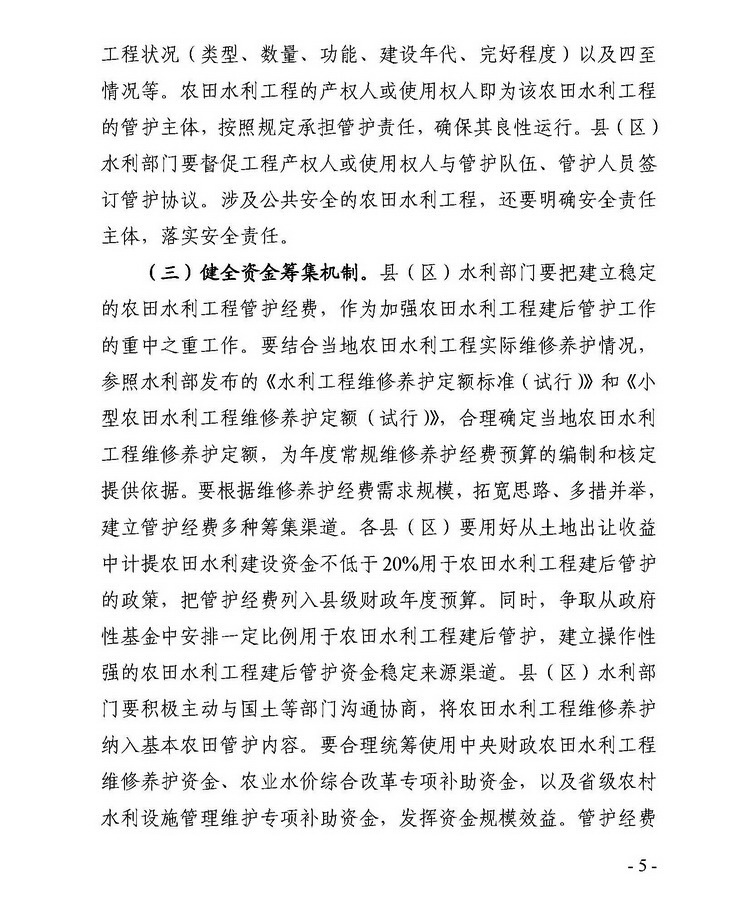 工程状况（类型、数量、功能、建设年代、完好程度）以及四至情况等。农田水利工程的产权人或使用权人即为该农田水利工程的管护主体，按照规定承担管护责任，确保其良性运行。县（区）水利部门要督促工程产权人或使用权人与管护队伍、管护人员签订管护协议。涉及公共安全的农田水利工程，还要明确安全责任主体，落实安全责任。

（三）健全资金筹集机制。县（区）水利部门要把建立稳定的农田水利工程管护经费，作为加强农田水利工程建后管护工作的重中之重工作。要结合当地农田水利工程实际维修养护情况，参照水利部发布的《水利工程维修养护定额标准（试行）》和《小型农田水利工程维修养护定额（试行）》，合理确定当地农田水利工程维修养护定额，为年度常规维修养护经费预算的编制和核定提供依据。要根据维修养护经费需求规模，拓宽思路、多措并举，建立管护经费多种筹集渠道。各县（区）要用好从土地出让收益中计提农田水利建设资金不低于20%用于农田水利工程建后管护的政策，把管护经费列入县级财政年度预算。同时，争取从政府性基金中安排一定比例用于农田水利工程建后管护，建立操作性强的农田水利工程建后管护资金稳定来源渠道。县（区）水利部门要积极主动与国土等部门沟通协商，将农田水利工程维修养护纳入基本农田管护内容。要合理统筹使用中央财政农田水利工程维修养护资金、农业水价综合改革专项补助资金，以及省级农村水利设施管理维护专项补助资金，发挥资金规模效益。管护经费

- 5 -